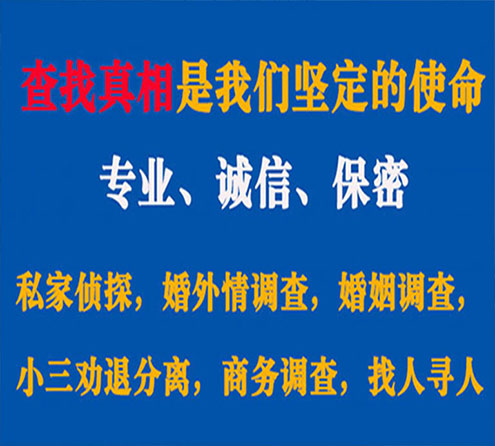 查找真相是我们坚定的使命

专业、诚信、保密

私家侦探，婚外情调查，婚姻调查，

小三劝退分离，商务调查，找人寻人